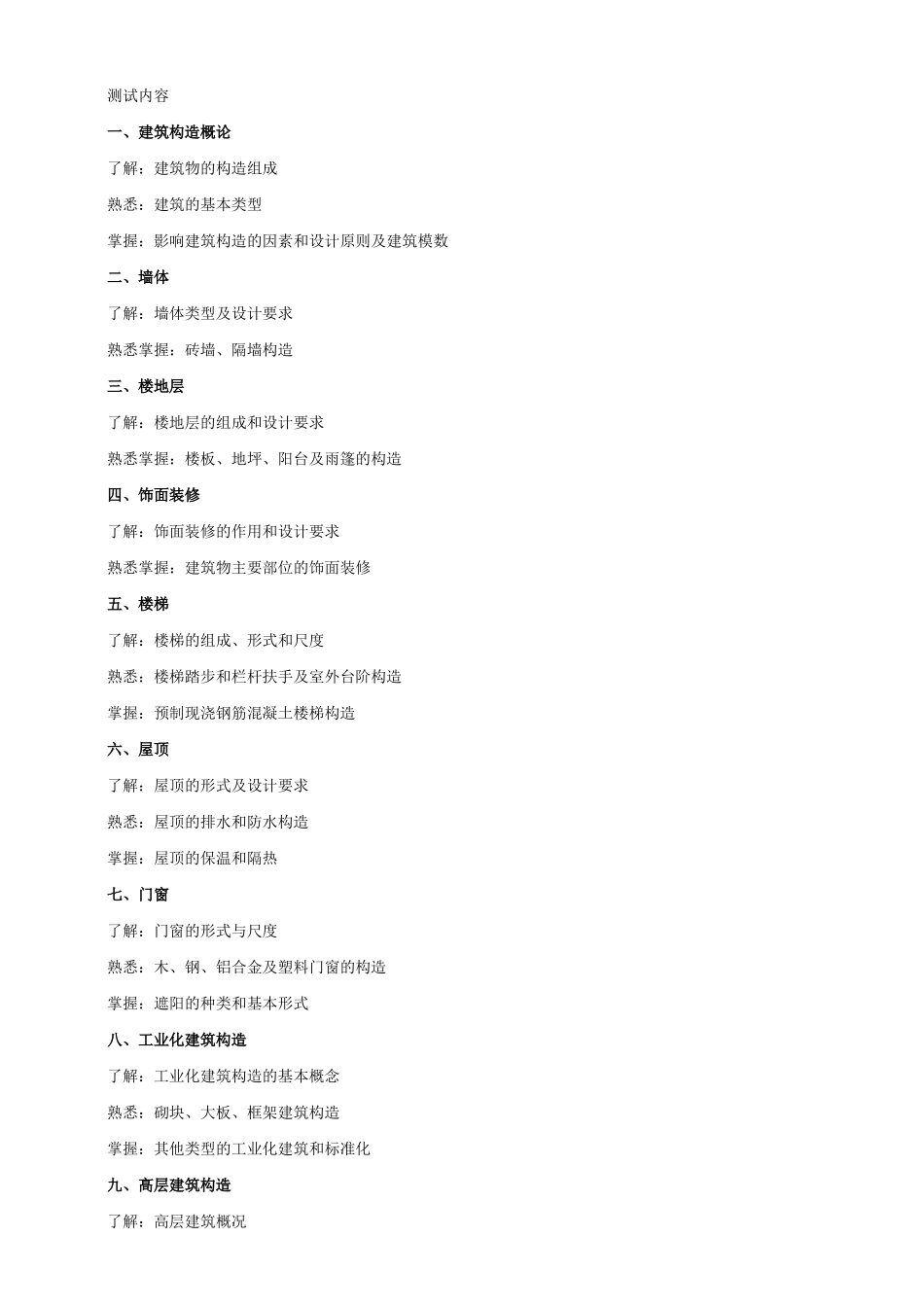 测试内容

一、建筑构造概论

了解：建筑物的构造组成

熟悉：建筑的基本类型

掌握：影响建筑构造的因素和设计原则及建筑模数

二、墙体

了解：墙体类型及设计要求

熟悉掌握：砖墙、隔墙构造

三、楼地层

了解：楼地层的组成和设计要求

熟悉掌握：楼板、地坪、阳台及雨篷的构造

四、饰面装修

了解：饰面装修的作用和设计要求

熟悉掌握：建筑物主要部位的饰面装修

五、楼梯

了解：楼梯的组成、形式和尺度

熟悉：楼梯踏步和栏杆扶手及室外台阶构造

掌握：预制现浇钢筋混凝土楼梯构造

六、屋顶

了解：屋顶的形式及设计要求

熟悉：屋顶的排水和防水构造

掌握：屋顶的保温和隔热

七、门窗

了解：门窗的形式与尺度

熟悉：木、钢、铝合金及塑料门窗的构造

掌握：遮阳的种类和基本形式

八、工业化建筑构造

了解：工业化建筑构造的基本概念

熟悉：砌块、大板、框架建筑构造

掌握：其他类型的工业化建筑和标准化

九、高层建筑构造

了解：高层建筑概况